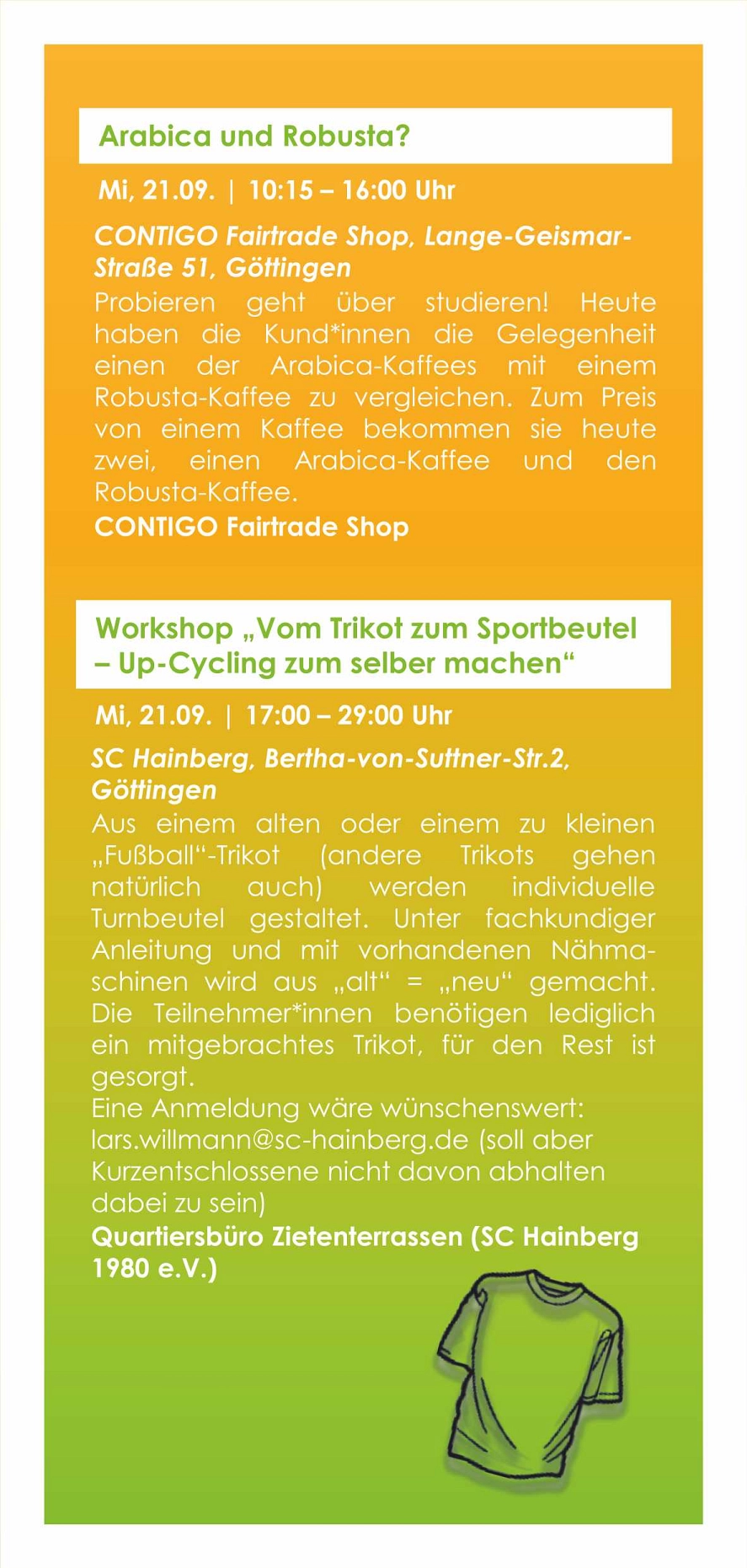 Arabica und Robusta?

Mi, 21.09. | 10:15 – 16:00 Uhr

CONTIGO Fairtrade Shop, Lange-Geismar-Straße 51, Göttingen

Probieren geht über studieren! Heute haben die Kund*innen die Gelegenheit einen der Arabica-Kaffees mit einem Robusta-Kaffee zu vergleichen. Zum Preis von einem Kaffee bekommen sie heute zwei, einen Arabica-Kaffee und den Robusta-Kaffee.

CONTIGO Fairtrade Shop

Workshop „Vom Trikot zum Sportbeutel – Up-Cycling zum selber machen“

Mi, 21.09. | 17:00 – 29:00 Uhr

SC Hainberg, Bertha-von-Suttner-Str.2, Göttingen

Aus einem alten oder einem zu kleinen „Fußball“-Trikot (andere Trikots gehen natürlich auch) werden individuelle Turnbeutel gestaltet. Unter fachkundiger Anleitung und mit vorhandenen Nähmaschinen wird aus „alt“ = „neu“ gemacht. Die Teilnehmer*innen benötigen lediglich ein mitgebrachtes Trikot, für den Rest ist gesorgt.

Eine Anmeldung wäre wünschenswert: lars.willmann@sc-hainberg.de (soll aber Kurzentschlossene nicht davon abhalten dabei zu sein)

Quartiersbüro Zietenterrassen (SC Hainberg 1980 e.V.)